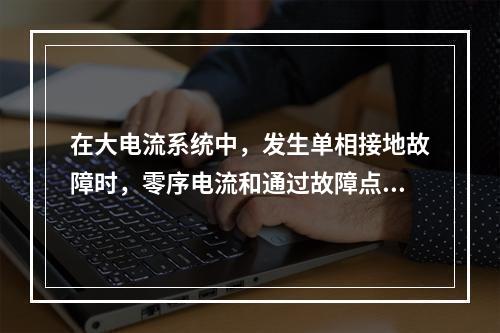 在大电流系统中，发生单相接地故障时，零序电流和通过故障点...